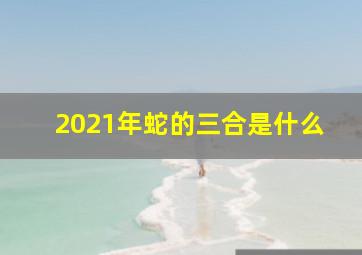 2021年蛇的三合是什么